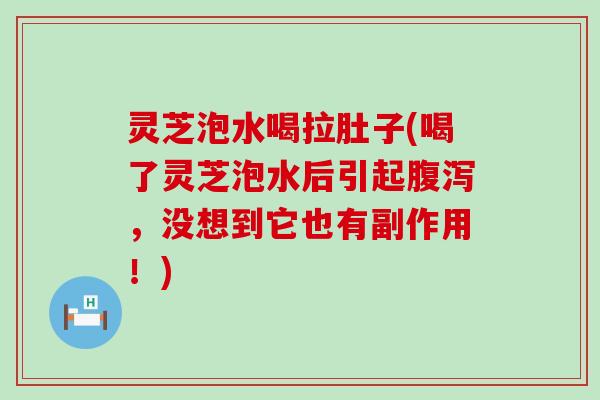 灵芝泡水喝拉肚子(喝了灵芝泡水后引起腹泻，没想到它也有副作用！)

H